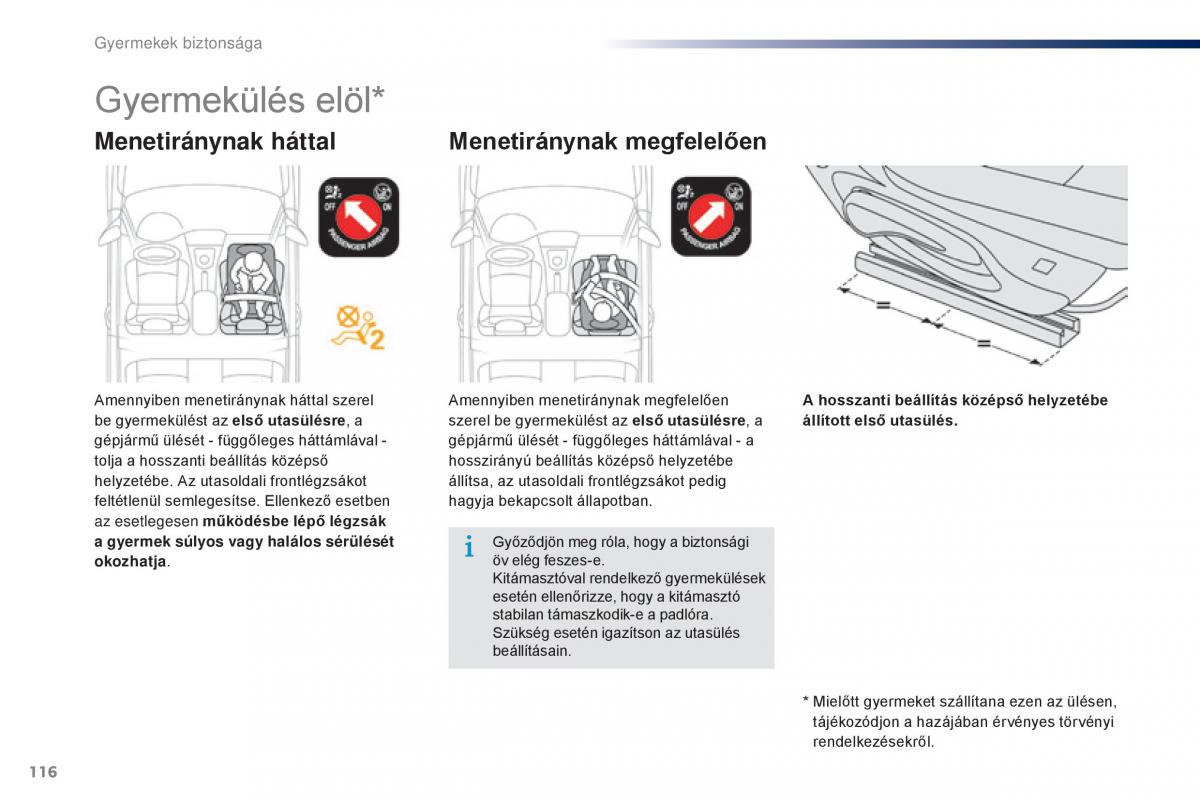 Gyermekek biztonsága

Gyermekülés elöl*

Menetiránynak háttal

OFF ON
PASSENGER AIRBAG

2

Amennyiben menetiránynak háttal szerel be gyermekülést az első utasülésre, a gépjármű ülését - függőleges háttámlával - tolja a hosszanti beállítás középső helyzetébe. Az utasoldali frontlégzsákot feltétlenül semlegesítse. Ellenkező esetben az esetlegesen működésbe lépő légzsák a gyermek súlyos vagy halálos sérülését okozhatja.

Menetiránynak megfelelően

OFF ON
PASSENGER AIRBAG

Amennyiben menetiránynak megfelelően szerel be gyermekülést az első utasülésre, a gépjármű ülését - függőleges háttámlával - a hosszirányú beállítás középső helyzetébe állítsa, az utasoldali frontlégzsákot pedig hagyja bekapcsolt állapotban.

i

Győződjön meg róla, hogy a biztonsági öv elég feszes-e.
Kitámasztóval rendelkező gyermekülések esetén ellenőrizze, hogy a kitámasztó stabilan támaszkodik-e a padlóra.
Szükség esetén igazítson az utasülés beállításain.

A hosszanti beállítás középső helyzetébe állított első utasülés.

* Mielőtt gyermeket szállítana ezen az ülésen, tájékozódjon a hazájában érvényes törvényi rendelkezésekről.

116